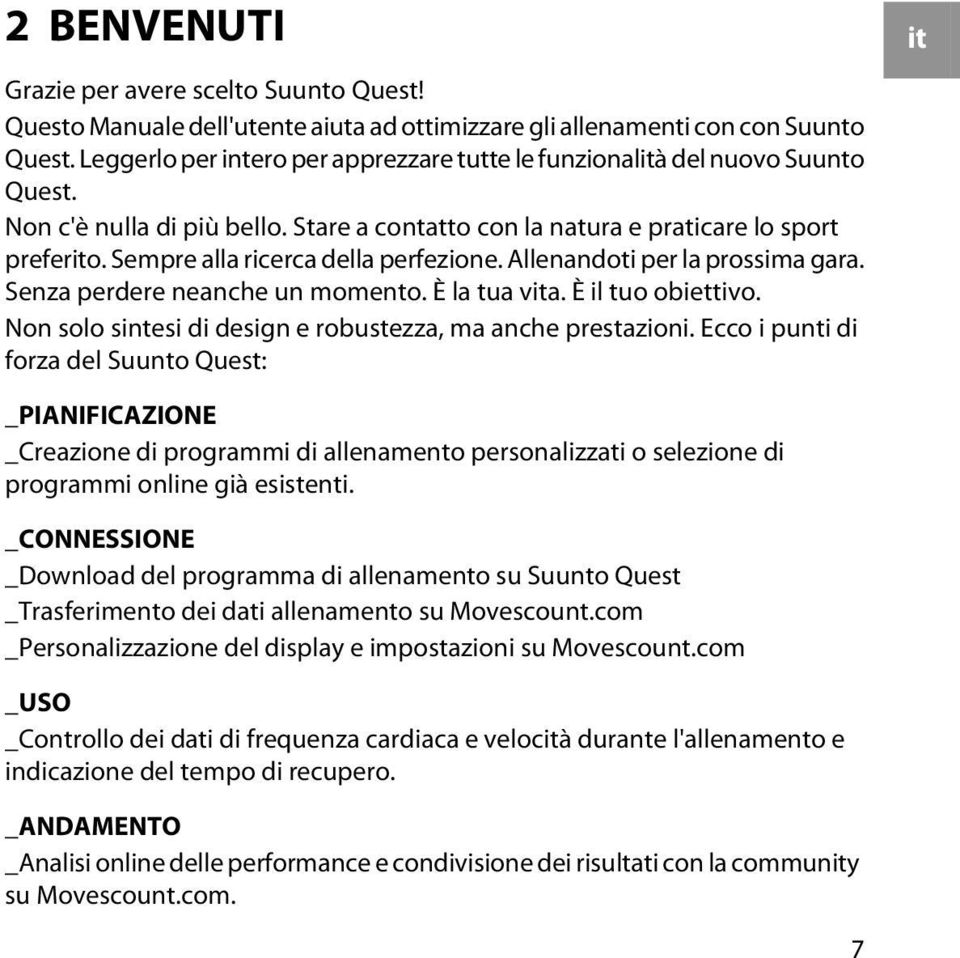 2 BENVENUTI

it

Grazie per avere scelto Suunto Quest!

Questo Manuale dell'utente aiuta ad ottimizzare gli allenamenti con con Suunto Quest. Leggerlo per intero per apprezzare tutte le funzionalità del nuovo Suunto Quest.

Non c'è nulla di più bello. Stare a contatto con la natura e praticare lo sport preferito. Sempre alla ricerca della perfezione. Allenandoti per la prossima gara. Senza perdere neanche un momento. È la tua vita. È il tuo obiettivo.

Non solo sintesi di design e robustezza, ma anche prestazioni. Ecco i punti di forza del Suunto Quest:

_PIANIFICAZIONE

_Creazione di programmi di allenamento personalizzati o selezione di programmi online già esistenti.

_CONNESSIONE

_Download del programma di allenamento su Suunto Quest

_Trasferimento dei dati allenamento su Movescount.com

_Personalizzazione del display e impostazioni su Movescount.com

_USO

_Controllo dei dati di frequenza cardiaca e velocità durante l'allenamento e indicazione del tempo di recupero.

_ANDAMENTO

_Analisi online delle performance e condivisione dei risultati con la community su Movescount.com.

7